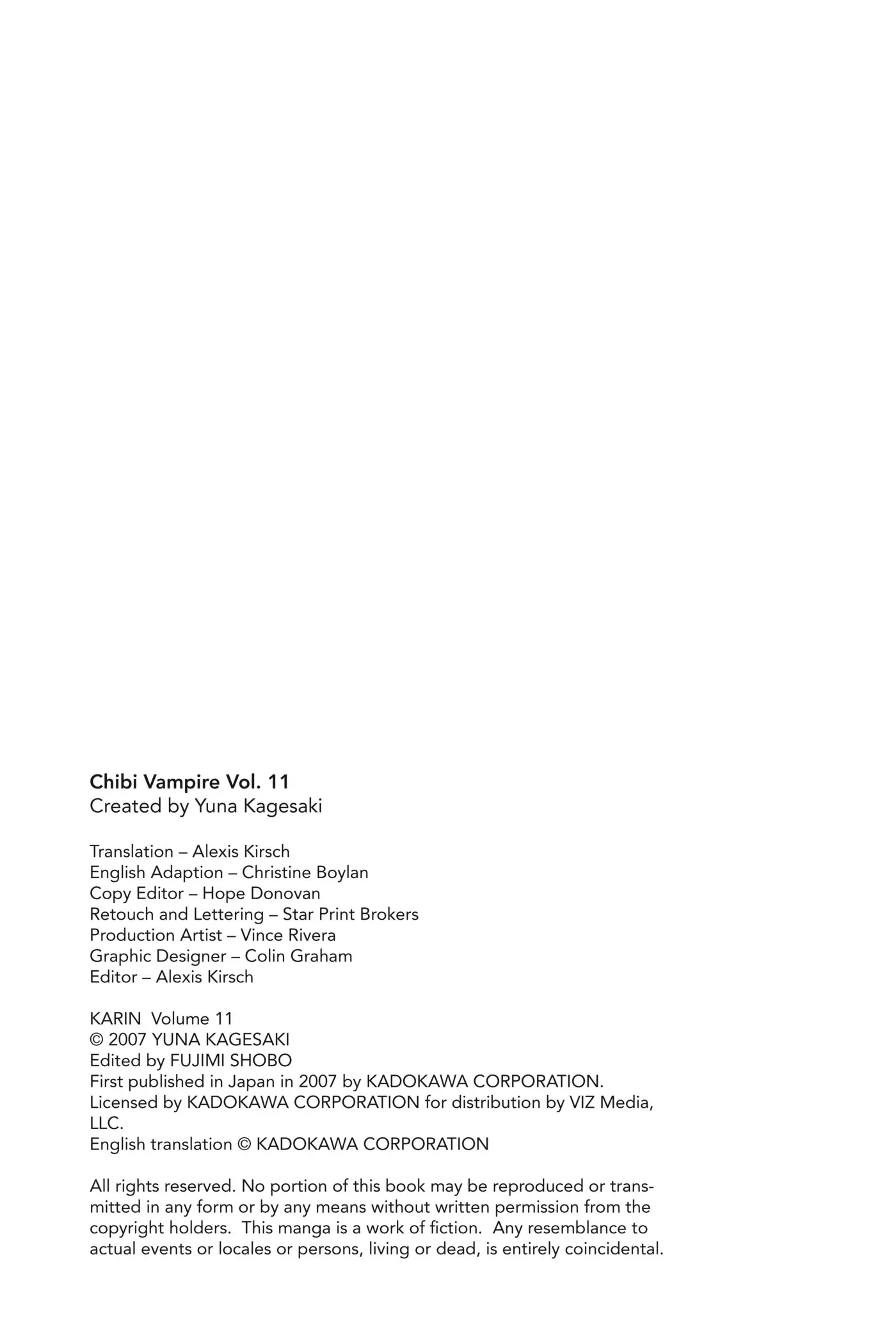 Chibi Vampire Vol. 11
Created by Yuna Kagesaki

Translation – Alexis Kirsch
English Adaption – Christine Boylan
Copy Editor – Hope Donovan
Retouch and Lettering – Star Print Brokers
Production Artist – Vince Rivera
Graphic Designer – Colin Graham
Editor – Alexis Kirsch

KARIN Volume 11
© 2007 YUNA KAGESAKI
Edited by FUJIMI SHOBO
First published in Japan in 2007 by KADOKAWA CORPORATION.
Licensed by KADOKAWA CORPORATION for distribution by VIZ Media, LLC.
English translation © KADOKAWA CORPORATION

All rights reserved. No portion of this book may be reproduced or transmitted in any form or by any means without written permission from the copyright holders. This manga is a work of fiction. Any resemblance to actual events or locales or persons, living or dead, is entirely coincidental.